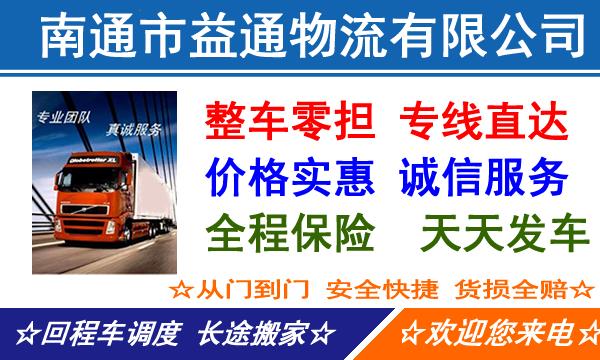 南通市益通物流有限公司

专业团队
真诚服务

Globetrotter XL

整车零担 专线直达
价格实惠 诚信服务
全程保险 天天发车

☆从门到门 安全快捷 货损全赔☆

☆回程车调度 长途搬家☆

☆欢迎您来电☆